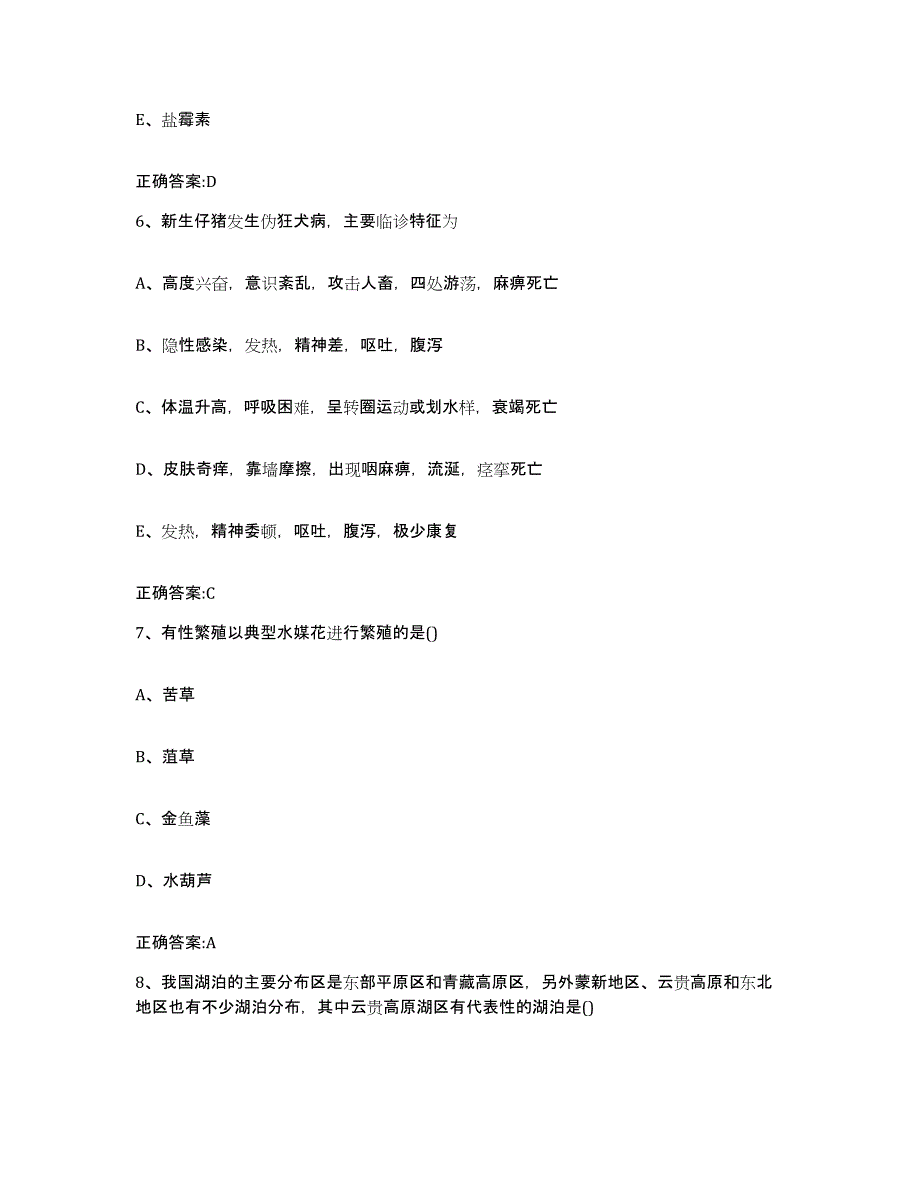 E、盐霉素

正确答案:D

6、新生仔猪发生伪狂犬病，主要临诊特征为

A、高度兴奋，意识紊乱，攻击人畜，四处游荡，麻痹死亡

B、隐性感染，发热，精神差，呕吐，腹泻

C、体温升高，呼吸困难，呈转圈运动或划水样，衰竭死亡

D、皮肤奇痒，靠墙摩擦，出现咽麻痹，流涎，痉挛死亡

E、发热，精神委顿，呕吐，腹泻，极少康复

正确答案:C

7、有性繁殖以典型水媒花进行繁殖的是()

A、苦草

B、菹草

C、金鱼藻

D、水葫芦

正确答案:A

8、我国湖泊的主要分布区是东部平原区和青藏高原区，另外蒙新地区、云贵高原和东北地区也有不少湖泊分布，其中云贵高原湖区有代表性的湖泊是()